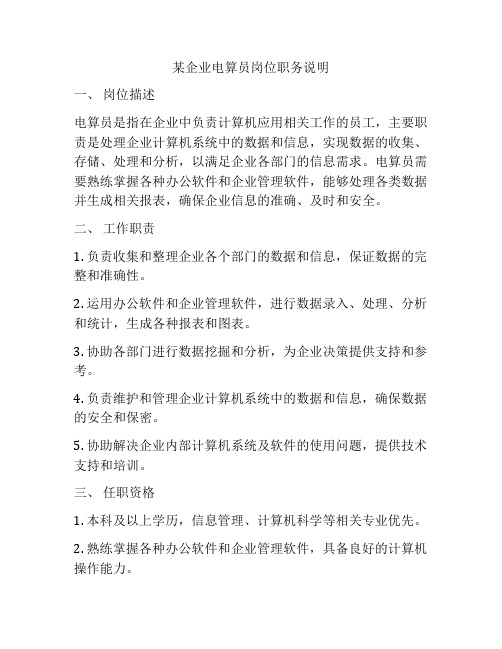 某企业电算员岗位职务说明

一、 岗位描述

电算员是指在企业中负责计算机应用相关工作的员工，主要职责是处理企业计算机系统中的数据和信息，实现数据的收集、存储、处理和分析，以满足企业各部门的信息需求。电算员需要熟练掌握各种办公软件和企业管理软件，能够处理各类数据并生成相关报表，确保企业信息的准确、及时和安全。

二、 工作职责

1. 负责收集和整理企业各个部门的数据和信息，保证数据的完整和准确性。

2. 运用办公软件和企业管理软件，进行数据录入、处理、分析和统计，生成各种报表和图表。

3. 协助各部门进行数据挖掘和分析，为企业决策提供支持和参考。

4. 负责维护和管理企业计算机系统中的数据和信息，确保数据的安全和保密。

5. 协助解决企业内部计算机系统及软件的使用问题，提供技术支持和培训。

三、 任职资格

1. 本科及以上学历，信息管理、计算机科学等相关专业优先。

2. 熟练掌握各种办公软件和企业管理软件，具备良好的计算机操作能力。